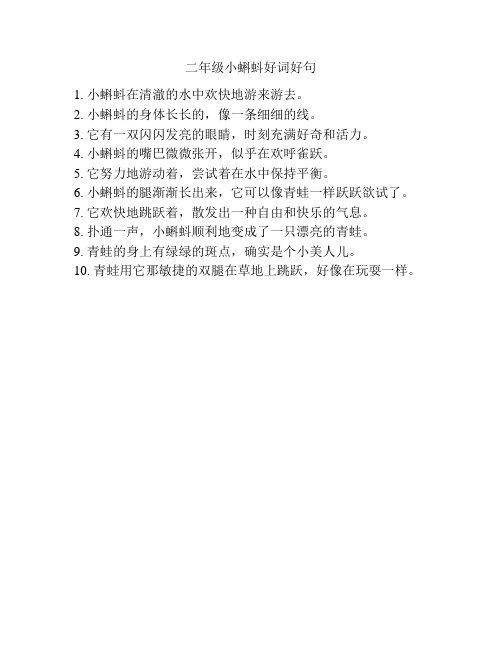 二年级小蝌蚪好词好句

1. 小蝌蚪在清澈的水中欢快地游来游去。
2. 小蝌蚪的身体长长的，像一条细细的线。
3. 它有一双闪闪发亮的眼睛，时刻充满好奇和活力。
4. 小蝌蚪的嘴巴微微张开，似乎在欢呼雀跃。
5. 它努力地游动着，尝试着在水中保持平衡。
6. 小蝌蚪的腿渐渐长出来，它可以像青蛙一样跃跃欲试了。
7. 它欢快地跳跃着，散发出一种自由和快乐的气息。
8. 扑通一声，小蝌蚪顺利地变成了一只漂亮的青蛙。
9. 青蛙的身上有绿绿的斑点，确实是个小美人儿。
10. 青蛙用它那敏捷的双腿在草地上跳跃，好像在玩耍一样。